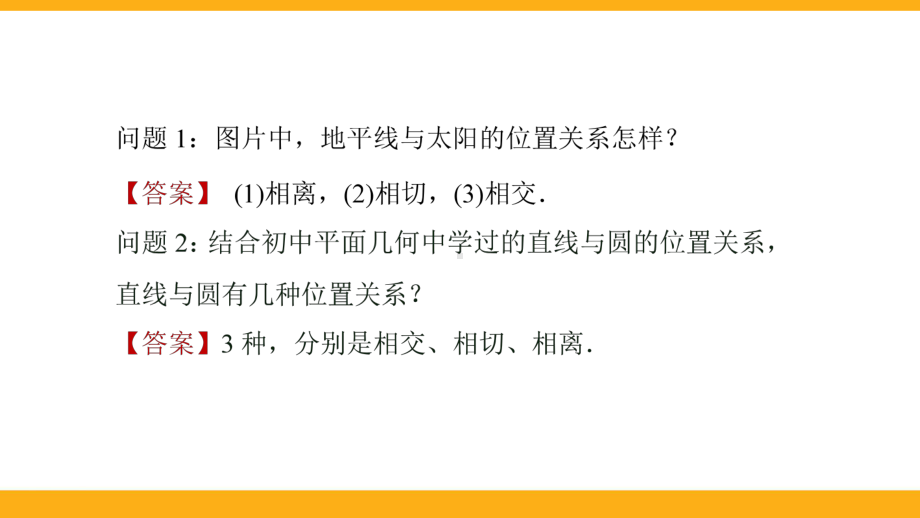 问题 1：图片中，地平线与太阳的位置关系怎样？

【答案】 (1)相离，(2)相切，(3)相交.

问题 2：结合初中平面几何中学过的直线与圆的位置关系，直线与圆有几种位置关系？

【答案】3 种，分别是相交、相切、相离.